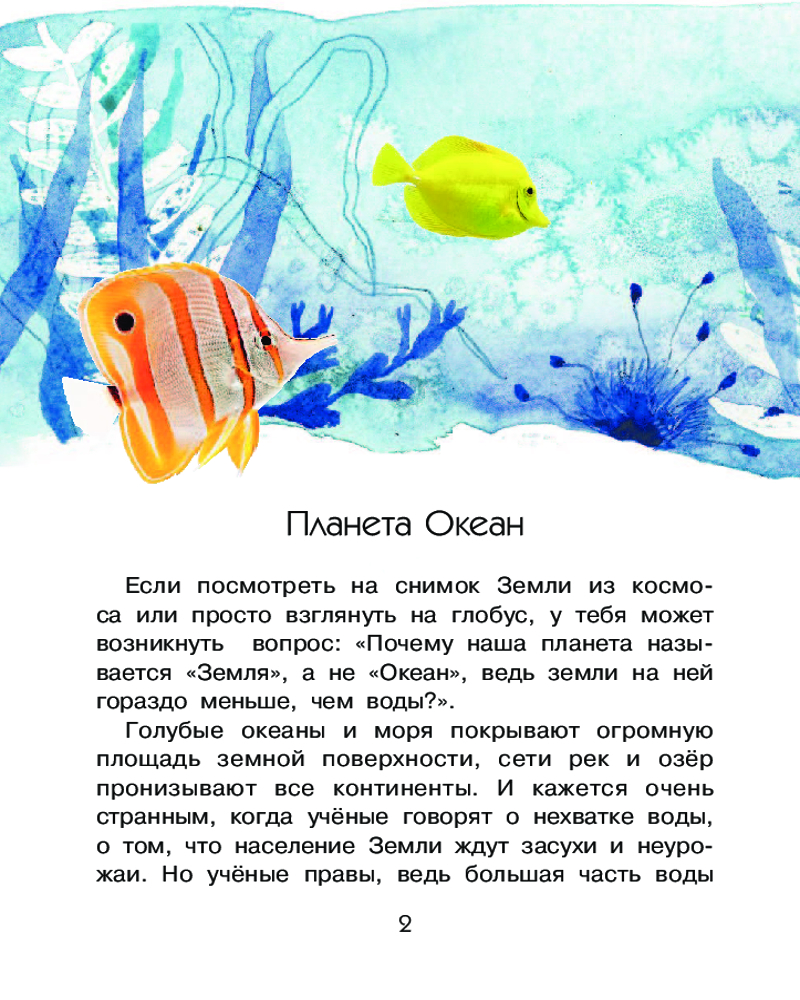 Планета Океан

Если посмотреть на снимок Земли из космоса или просто взглянуть на глобус, у тебя может возникнуть вопрос: «Почему наша планета называется «Земля», а не «Океан», ведь земли на ней гораздо меньше, чем воды?».

Голубые океаны и моря покрывают огромную площадь земной поверхности, сети рек и озёр пронизывают все континенты. И кажется очень странным, когда учёные говорят о нехватке воды, о том, что население Земли ждут засухи и неурожаи. Но учёные правы, ведь большая часть воды

2